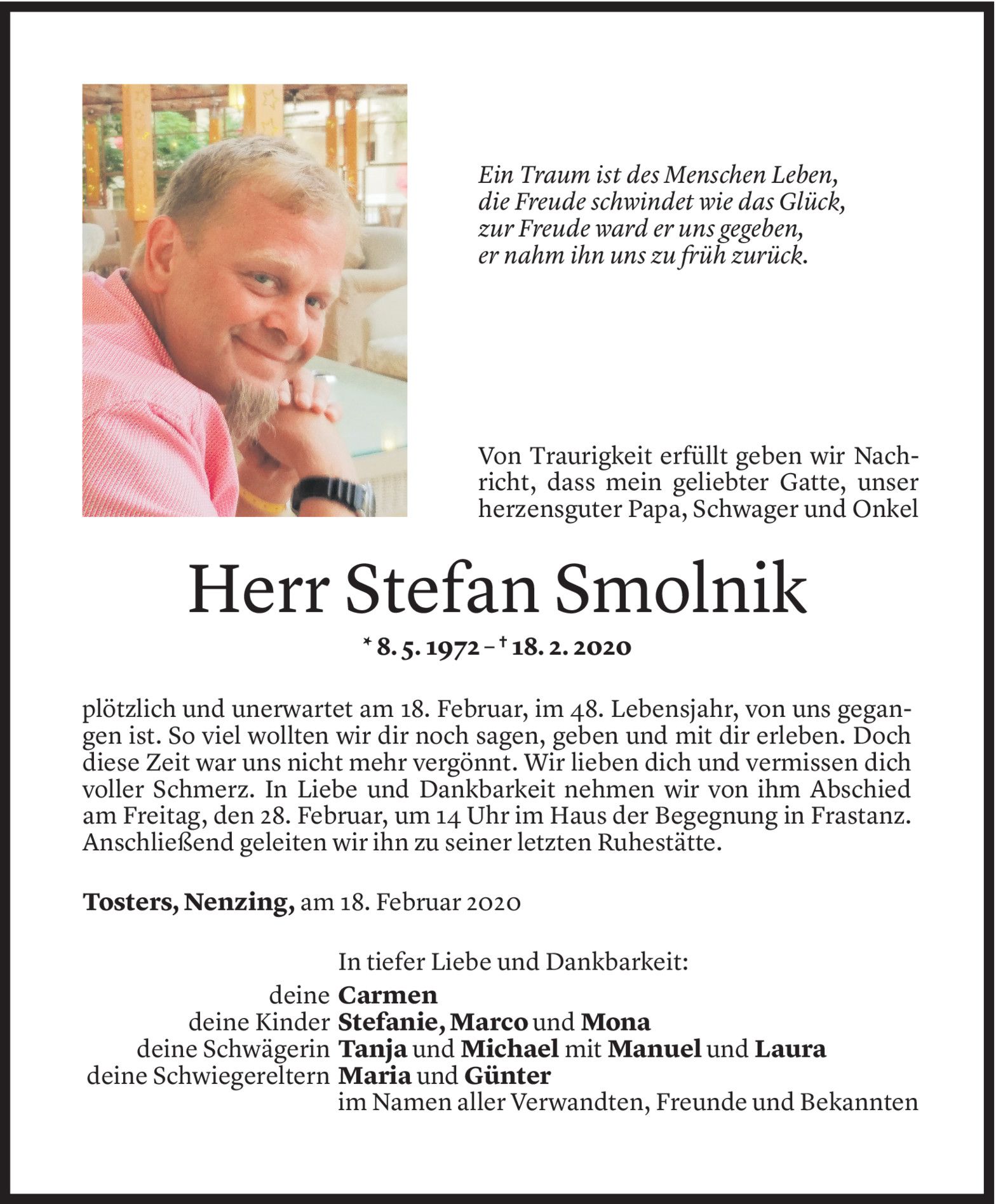 Ein Traum ist des Menschen Leben,
die Freude schwindet wie das Glück,
zur Freude ward er uns gegeben,
er nahm ihn uns zu früh zurück.

Von Traurigkeit erfüllt geben wir Nachricht, dass mein geliebter Gatte, unser herzensguter Papa, Schwager und Onkel

Herr Stefan Smolnik

* 8. 5. 1972 – † 18. 2. 2020

plötzlich und unerwartet am 18. Februar, im 48. Lebensjahr, von uns gegangen ist. So viel wollten wir dir noch sagen, geben und mit dir erleben. Doch diese Zeit war uns nicht mehr vergönnt. Wir lieben dich und vermissen dich voller Schmerz. In Liebe und Dankbarkeit nehmen wir von ihm Abschied am Freitag, den 28. Februar, um 14 Uhr im Haus der Begegnung in Frastanz. Anschließend geleiten wir ihn zu seiner letzten Ruhestätte.

Tosters, Nenzing, am 18. Februar 2020

In tiefer Liebe und Dankbarkeit:
deine Carmen
deine Kinder Stefanie, Marco und Mona
deine Schwägerin Tanja und Michael mit Manuel und Laura
deine Schwiegereltern Maria und Günter
im Namen aller Verwandten, Freunde und Bekannten